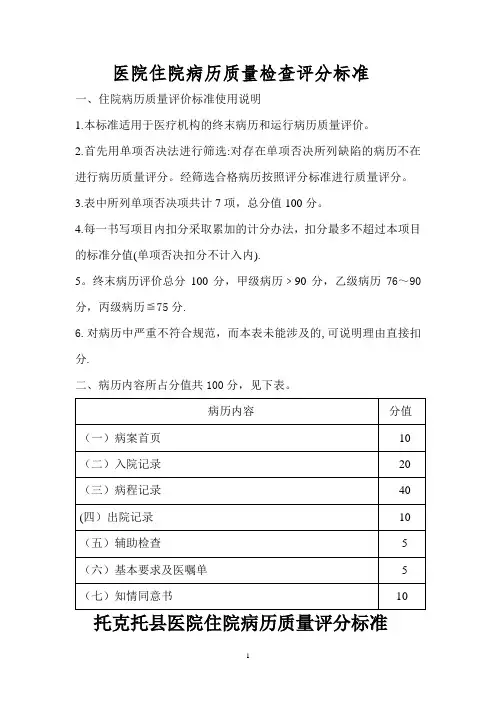 医院住院病历质量检查评分标准

一、住院病历质量评价标准使用说明

1.本标准适用于医疗机构的终末病历和运行病历质量评价。

2.首先用单项否决法进行筛选:对存在单项否决所列缺陷的病历不在进行病历质量评分。经筛选合格病历按照评分标准进行质量评分。

3.表中所列单项否决项共计 7 项，总分值 100 分。

4.每一书写项目内扣分采取累加的计分办法，扣分最多不超过本项目的标准分值(单项否决扣分不计入内).

5。终末病历评价总分 100 分，甲级病历＞90 分，乙级病历 76～90 分，丙级病历≦75 分.

6. 对病历中严重不符合规范，而本表未能涉及的, 可说明理由直接扣分.

二、病历内容所占分值共 100 分，见下表。

| 病历内容 | 分值 |
|---|---|
| （一）病案首页 | 10 |
| （二）入院记录 | 20 |
| （三）病程记录 | 40 |
| (四）出院记录 | 10 |
| （五）辅助检查 | 5 |
| （六）基本要求及医嘱单 | 5 |
| （七）知情同意书 | 10 |

托克托县医院住院病历质量评分标准

1